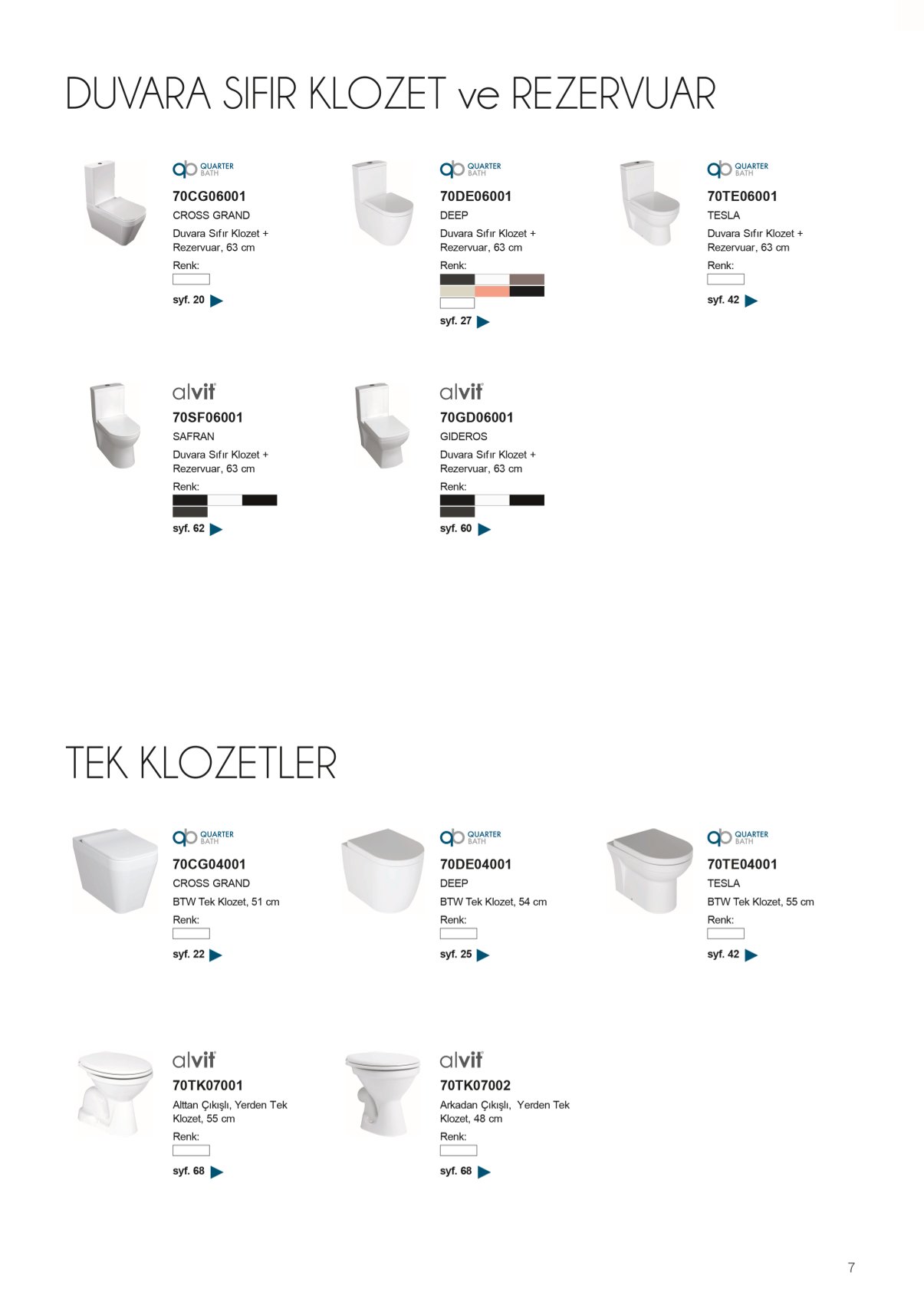 DUVARA SIFIR KLOZET ve REZERVUAR

QUARTER BATH
70CG06001
CROSS GRAND
Duvara Sıfır Klozet + Rezervuar, 63 cm
Renk:
syf. 20

QUARTER BATH
70DE06001
DEEP
Duvara Sıfır Klozet + Rezervuar, 63 cm
Renk:
syf. 27

QUARTER BATH
70TE06001
TESLA
Duvara Sıfır Klozet + Rezervuar, 63 cm
Renk:
syf. 42

alvit
70SF06001
SAFRAN
Duvara Sıfır Klozet + Rezervuar, 63 cm
Renk:
syf. 62

alvit
70GD06001
GIDEROS
Duvara Sıfır Klozet + Rezervuar, 63 cm
Renk:
syf. 60

TEK KLOZETLER

QUARTER BATH
70CG04001
CROSS GRAND
BTW Tek Klozet, 51 cm
Renk:
syf. 22

QUARTER BATH
70DE04001
DEEP
BTW Tek Klozet, 54 cm
Renk:
syf. 25

QUARTER BATH
70TE04001
TESLA
BTW Tek Klozet, 55 cm
Renk:
syf. 42

alvit
70TK07001
Alttan Çıkışlı, Yerden Tek Klozet, 55 cm
Renk:
syf. 68

alvit
70TK07002
Arkadan Çıkışlı, Yerden Tek Klozet, 48 cm
Renk:
syf. 68

7